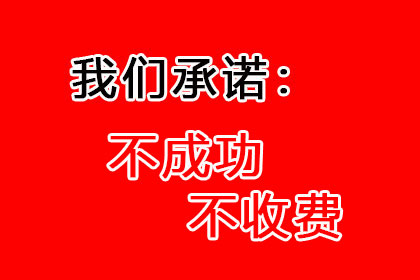 我们承诺：

不成功

不收费